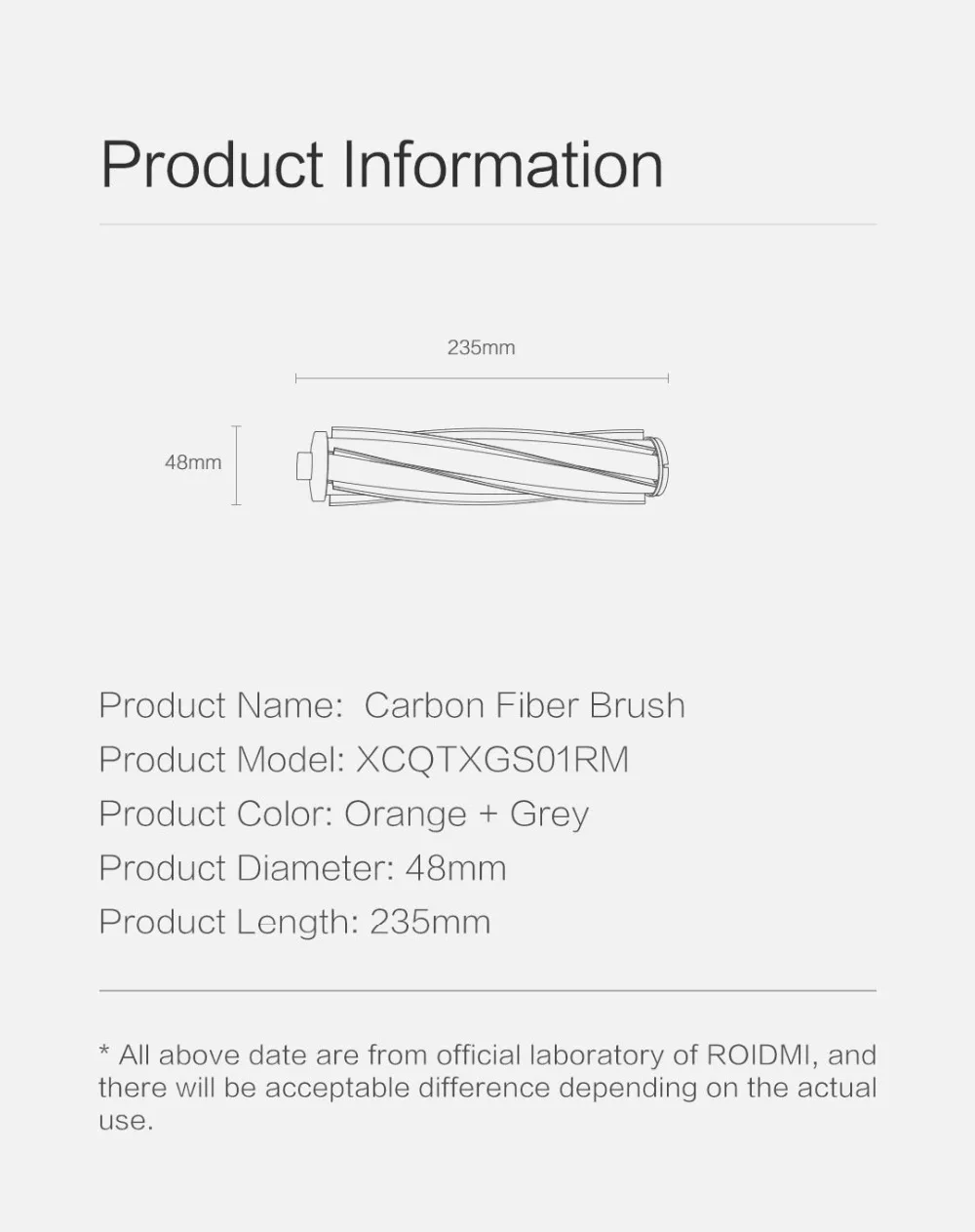 Product Information

235mm

48mm

Product Name: Carbon Fiber Brush
Product Model: XCQTXGS01RM
Product Color: Orange + Grey
Product Diameter: 48mm
Product Length: 235mm

* All above date are from official laboratory of ROIDMI, and there will be acceptable difference depending on the actual use.